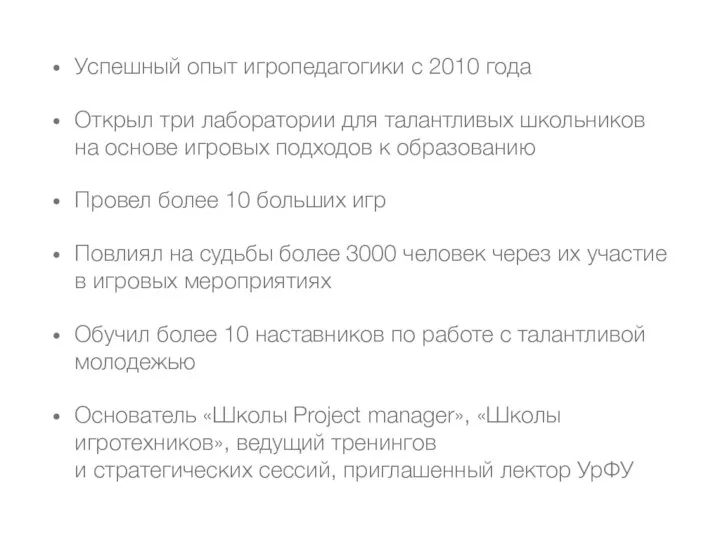 • Успешный опыт игропедагогики с 2010 года

• Открыл три лаборатории для талантливых школьников на основе игровых подходов к образованию

• Провел более 10 больших игр

• Повлиял на судьбы более 3000 человек через их участие в игровых мероприятиях

• Обучил более 10 наставников по работе с талантливой молодежью

• Основатель «Школы Project manager», «Школы игротехников», ведущий тренингов
и стратегических сессий, приглашенный лектор УрФУ